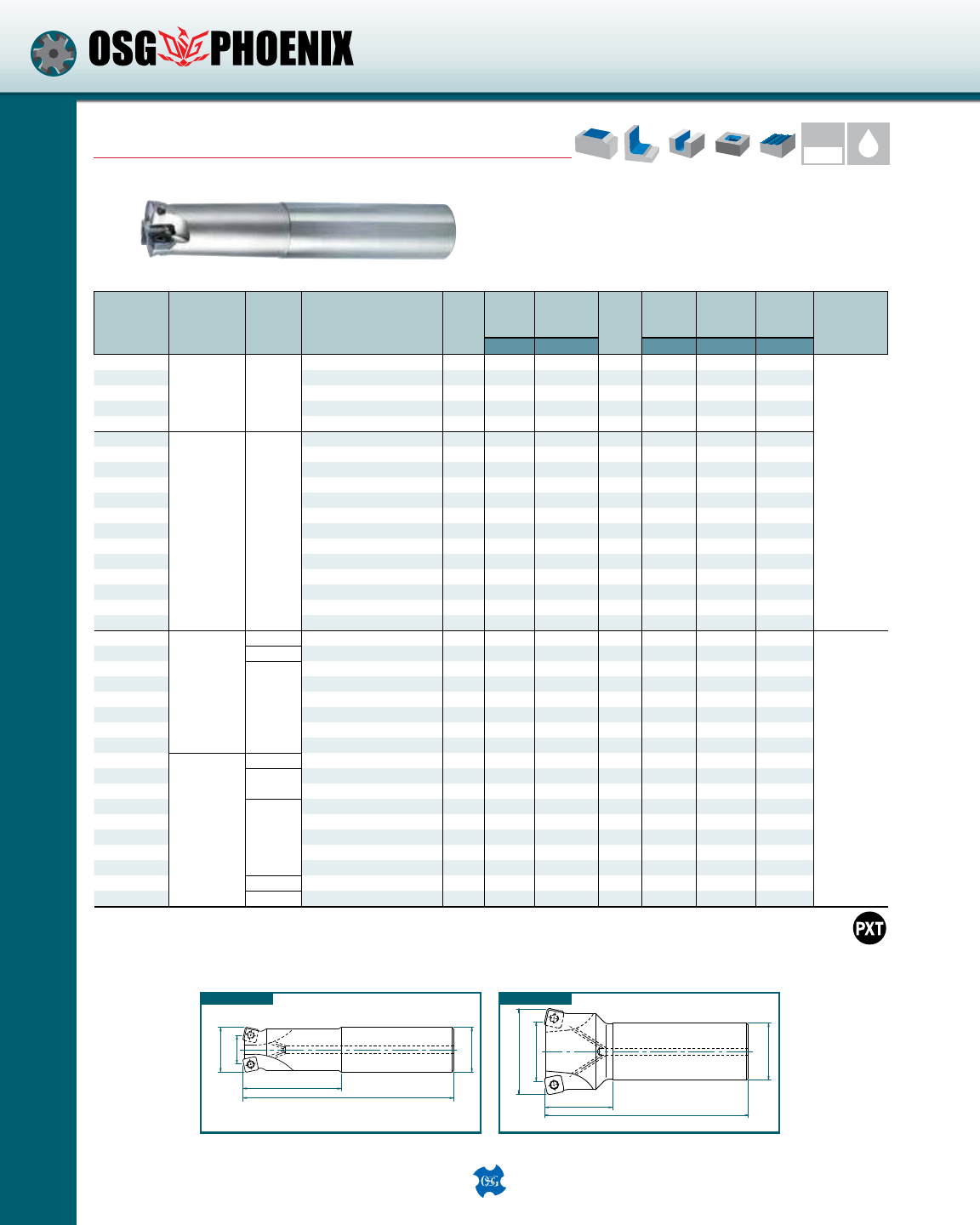 OSG PHOENIX

PXT